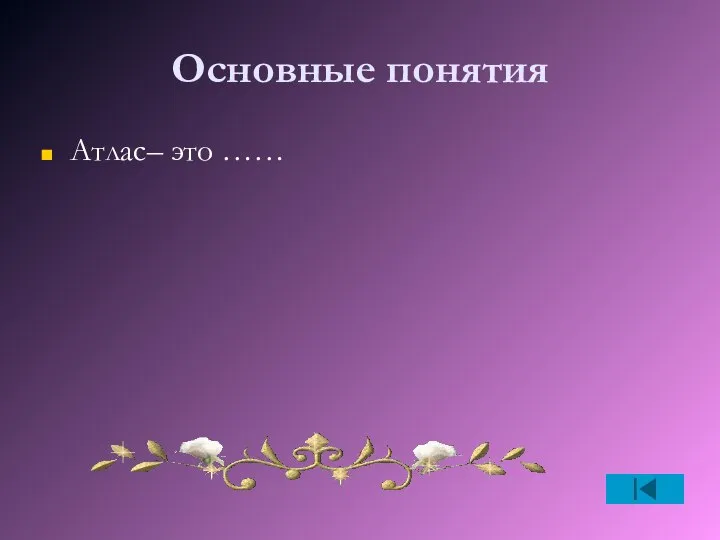 Основные понятия

Атлас– это ……